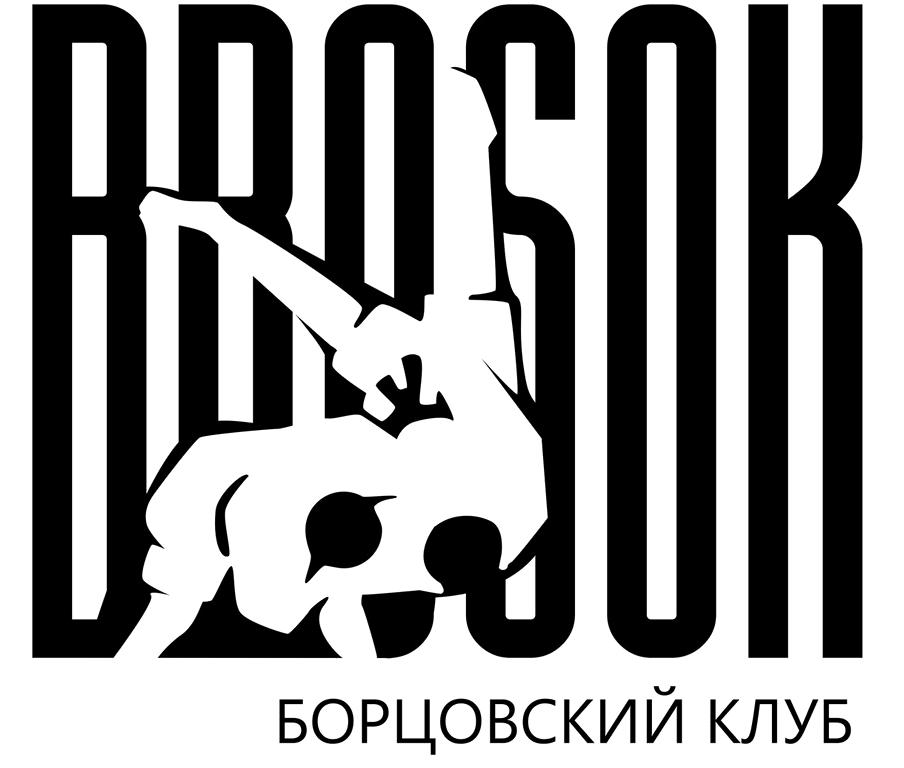 BROSOK
БОРЦОВСКИЙ КЛУБ